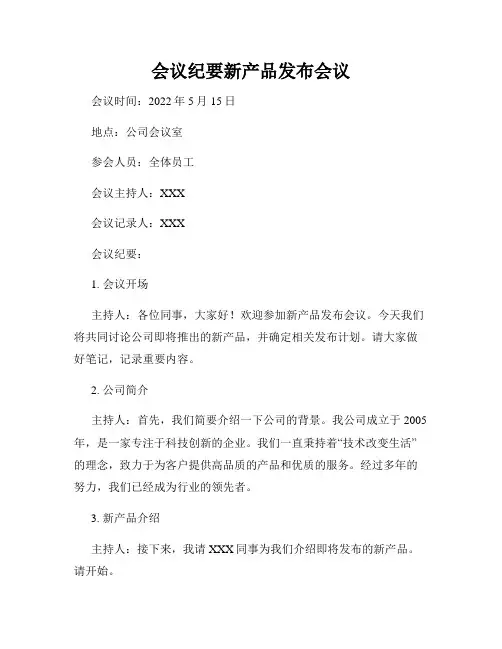 会议纪要新产品发布会议

会议时间：2022 年 5 月 15 日

地点：公司会议室

参会人员：全体员工

会议主持人：XXX

会议记录人：XXX

会议纪要：

1. 会议开场

主持人：各位同事，大家好！欢迎参加新产品发布会议。今天我们将共同讨论公司即将推出的新产品，并确定相关发布计划。请大家做好笔记，记录重要内容。

2. 公司简介

主持人：首先，我们简要介绍一下公司的背景。我公司成立于 2005 年，是一家专注于科技创新的企业。我们一直秉持着“技术改变生活”的理念，致力于为客户提供高品质的产品和优质的服务。经过多年的努力，我们已经成为行业的领先者。

3. 新产品介绍

主持人：接下来，我请 XXX 同事为我们介绍即将发布的新产品。请开始。